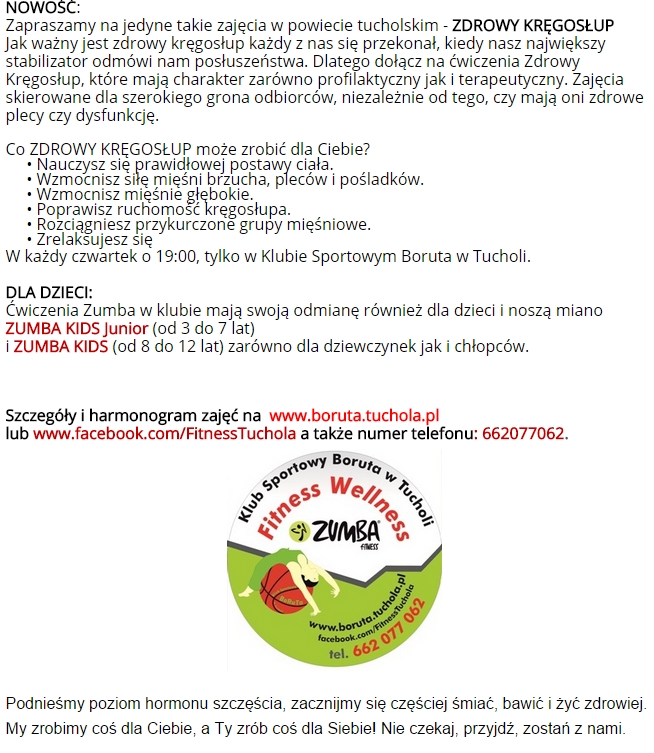 NOWOŚĆ:
Zapraszamy na jedyne takie zajęcia w powiecie tucholskim - ZDROWY KRĘGOSŁUP
Jak ważny jest zdrowy kręgosłup każdy z nas się przekonał, kiedy nasz największy stabilizator odmówi nam posłuszeństwa. Dlatego dołącz na ćwiczenia Zdrowy Kręgosłup, które mają charakter zarówno profilaktyczny jak i terapeutyczny. Zajęcia skierowane dla szerokiego grona odbiorców, niezależnie od tego, czy mają oni zdrowe plecy czy dysfunkcję.

Co ZDROWY KRĘGOSŁUP może zrobić dla Ciebie?
• Nauczysz się prawidłowej postawy ciała.
• Wzmocnisz siłę mięśni brzucha, pleców i pośladków.
• Wzmocnisz mięśnie głębokie.
• Poprawisz ruchomość kręgosłupa.
• Rozciągniesz przykurczone grupy mięśniowe.
• Zrelaksujesz się
W każdy czwartek o 19:00, tylko w Klubie Sportowym Boruta w Tucholi.

DLA DZIECI:
Ćwiczenia Zumba w klubie mają swoją odmianę również dla dzieci i noszą miano ZUMBA KIDS Junior (od 3 do 7 lat)
i ZUMBA KIDS (od 8 do 12 lat) zarówno dla dziewczynek jak i chłopców.

Szczegóły i harmonogram zajęć na www.boruta.tuchola.pl
lub www.facebook.com/FitnessTuchola a także numer telefonu: 662077062.

Klub Sportowy Boruta w Tucholi
Fitness Wellness
ZUMBA
FITNESS
BoRuTa
www.boruta.tuchola.pl
facebook.com/FitnessTuchola
tel. 662 077 062

Podnieśmy poziom hormonu szczęścia, zacznijmy się częściej śmiać, bawić i żyć zdrowiej.
My zrobimy coś dla Ciebie, a Ty zrób coś dla Siebie! Nie czekaj, przyjdź, zostań z nami.